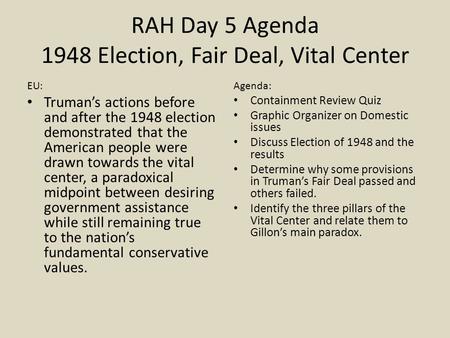 RAH Day 5 Agenda
1948 Election, Fair Deal, Vital Center

EU:

• Truman's actions before and after the 1948 election demonstrated that the American people were drawn towards the vital center, a paradoxical midpoint between desiring government assistance while still remaining true to the nation's fundamental conservative values.

Agenda:

• Containment Review Quiz
• Graphic Organizer on Domestic issues
• Discuss Election of 1948 and the results
• Determine why some provisions in Truman's Fair Deal passed and others failed.
• Identify the three pillars of the Vital Center and relate them to Gillon's main paradox.